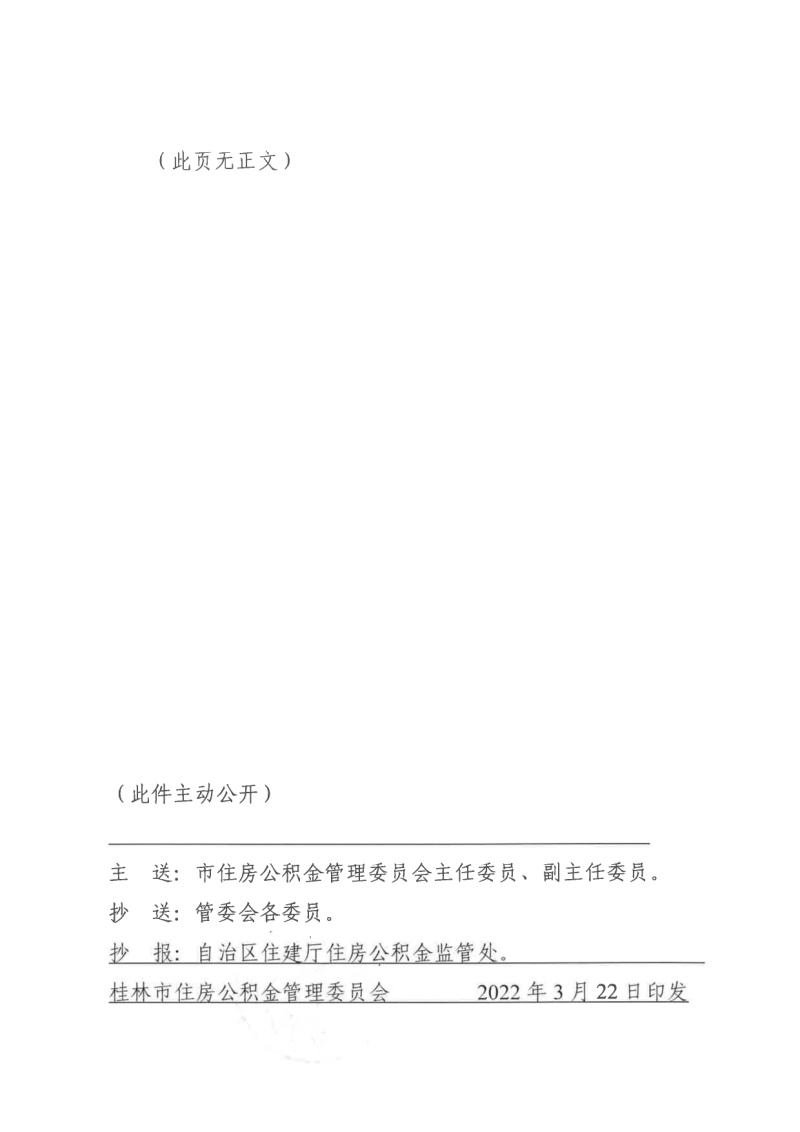 （此页无正文）

（此件主动公开）

主　送：市住房公积金管理委员会主任委员、副主任委员。

抄　送：管委会各委员。

抄　报：自治区住建厅住房公积金监管处。

桂林市住房公积金管理委员会　　2022年3月22日印发